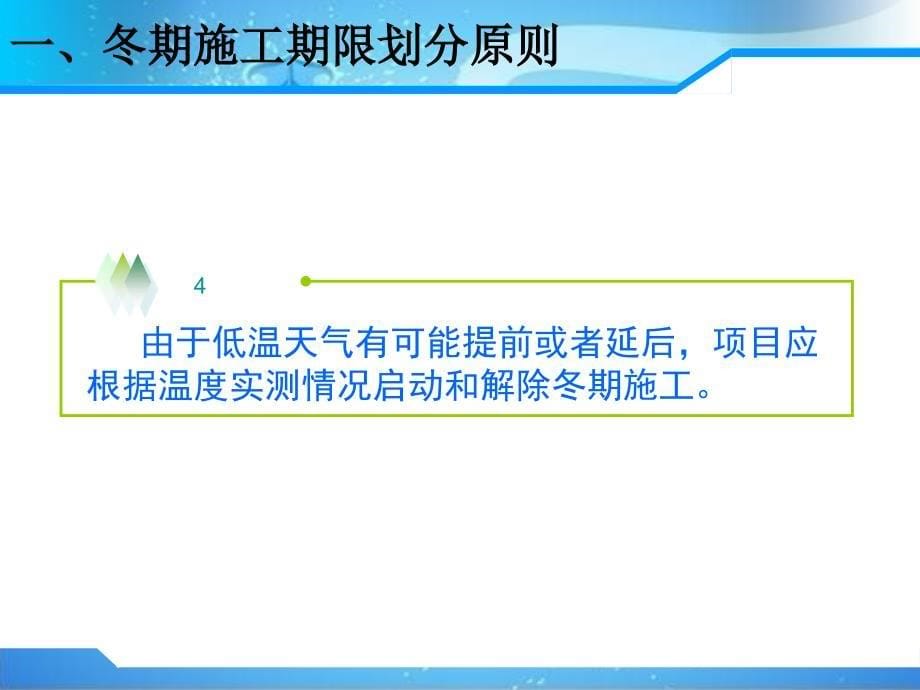 一、冬期施工期限划分原则

4

由于低温天气有可能提前或者延后，项目应根据温度实测情况启动和解除冬期施工。